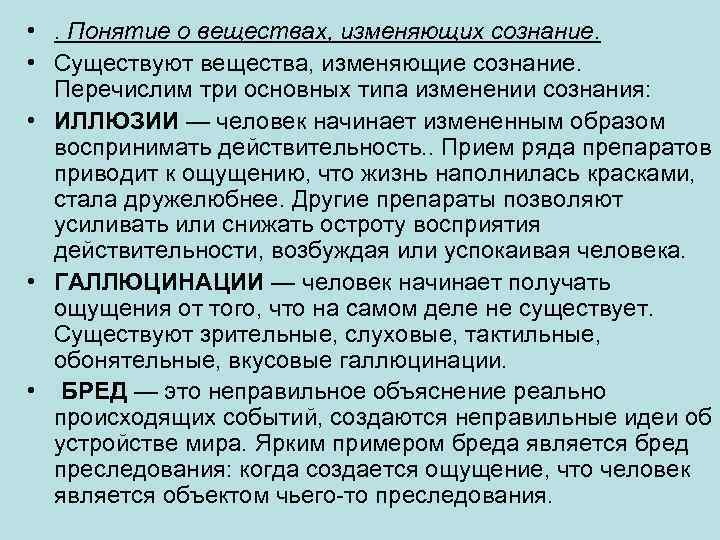 • . Понятие о веществах, изменяющих сознание.
• Существуют вещества, изменяющие сознание. Перечислим три основных типа изменении сознания:
• ИЛЛЮЗИИ — человек начинает измененным образом воспринимать действительность.. Прием ряда препаратов приводит к ощущению, что жизнь наполнилась красками, стала дружелюбнее. Другие препараты позволяют усиливать или снижать остроту восприятия действительности, возбуждая или успокаивая человека.
• ГАЛЛЮЦИНАЦИИ — человек начинает получать ощущения от того, что на самом деле не существует. Существуют зрительные, слуховые, тактильные, обонятельные, вкусовые галлюцинации.
• БРЕД — это неправильное объяснение реально происходящих событий, создаются неправильные идеи об устройстве мира. Ярким примером бреда является бред преследования: когда создается ощущение, что человек является объектом чьего-то преследования.